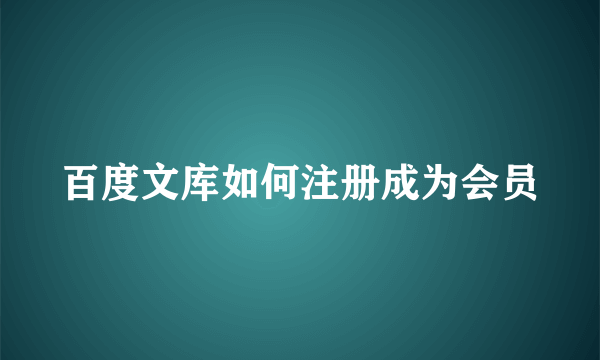 百度文库如何注册成为会员